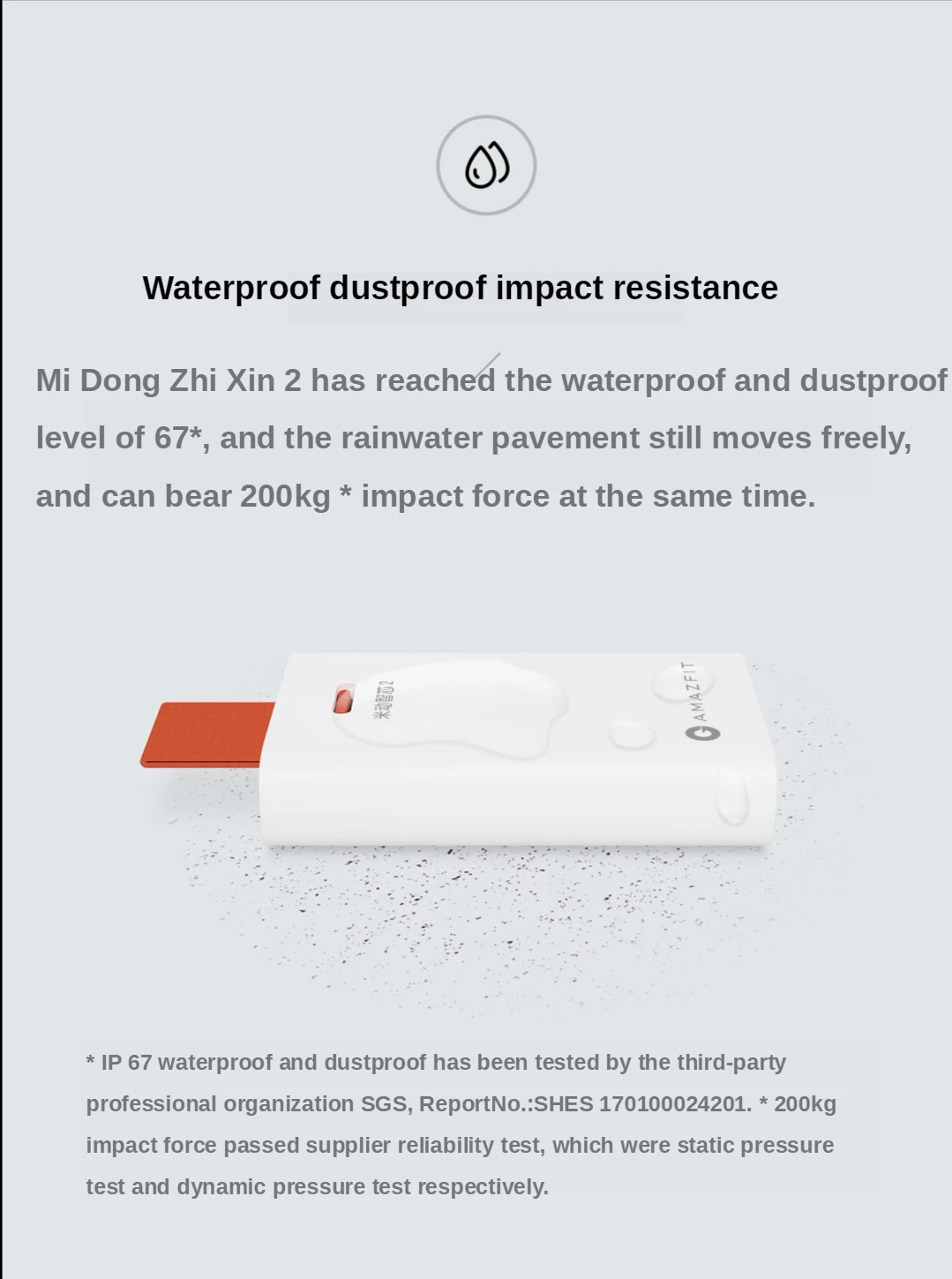 Waterproof dustproof impact resistance

Mi Dong Zhi Xin 2 has reached the waterproof and dustproof level of 67*, and the rainwater pavement still moves freely, and can bear 200kg * impact force at the same time.

米动智芯2

AMAZFIT

* IP 67 waterproof and dustproof has been tested by the third-party professional organization SGS, ReportNo.:SHES 170100024201. * 200kg impact force passed supplier reliability test, which were static pressure test and dynamic pressure test respectively.